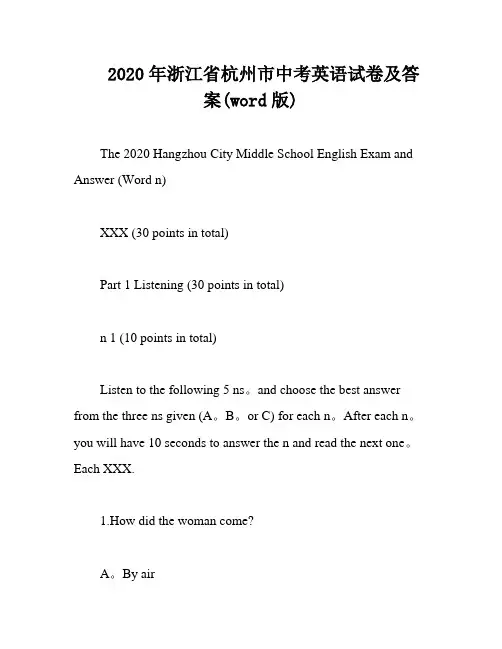 2020年浙江省杭州市中考英语试卷及答案(word版)

The 2020 Hangzhou City Middle School English Exam and Answer (Word n)

XXX (30 points in total)

Part 1 Listening (30 points in total)

n 1 (10 points in total)

Listen to the following 5 ns。and choose the best answer from the three ns given (A。B。or C) for each n。After each n。you will have 10 seconds to answer the n and read the next one。Each XXX.

1.How did the woman come?

A。By air